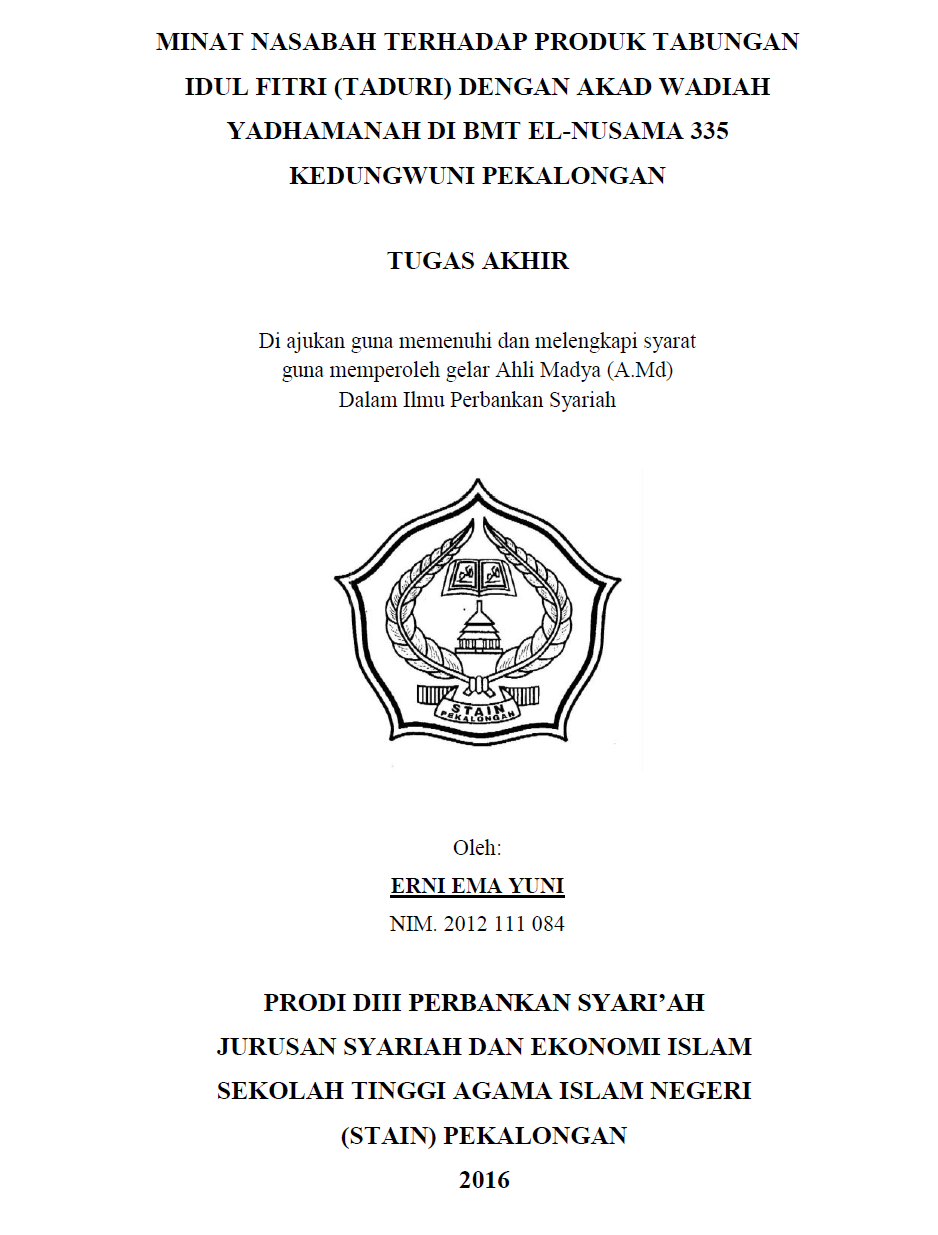 MINAT NASABAH TERHADAP PRODUK TABUNGAN IDUL FITRI (TADURI) DENGAN AKAD WADIAH YADHAMANAH DI BMT EL-NUSAMA 335 KEDUNGWUNI PEKALONGAN

TUGAS AKHIR

Di ajukan guna memenuhi dan melengkapi syarat
guna memperoleh gelar Ahli Madya (A.Md)
Dalam Ilmu Perbankan Syariah

STAIN
PEKALONGAN

Oleh:
ERNI EMA YUNI
NIM. 2012 111 084

PRODI DIII PERBANKAN SYARI'AH
JURUSAN SYARIAH DAN EKONOMI ISLAM
SEKOLAH TINGGI AGAMA ISLAM NEGERI
(STAIN) PEKALONGAN
2016